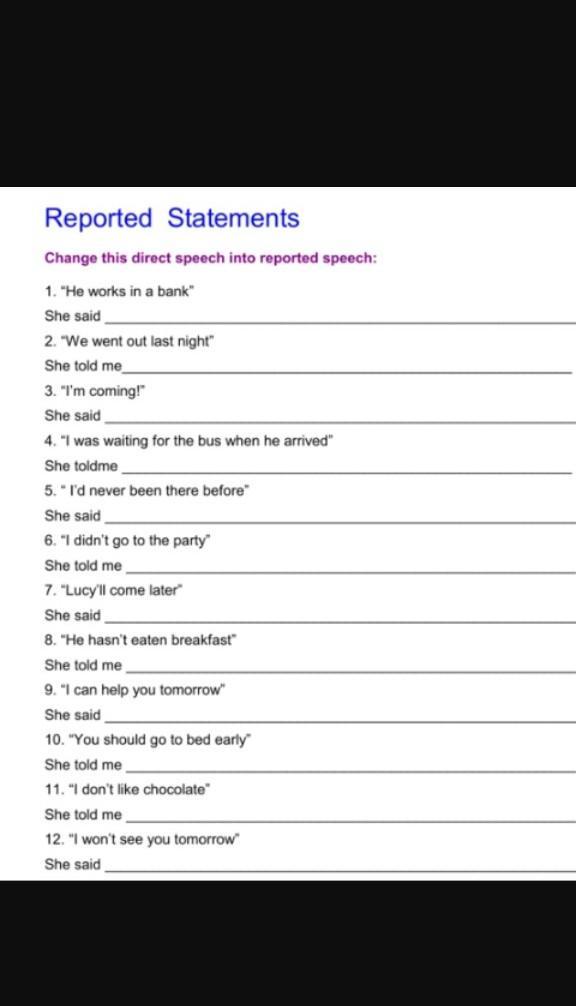 Reported Statements

Change this direct speech into reported speech:

1. "He works in a bank"
She said ___

2. "We went out last night"
She told me___

3. "I'm coming!"
She said ___

4. "I was waiting for the bus when he arrived"
She toldme ___

5. " I'd never been there before"
She said ___

6. "I didn't go to the party"
She told me ___

7. "Lucy'll come later"
She said ___

8. "He hasn't eaten breakfast"
She told me ___

9. "I can help you tomorrow"
She said ___

10. "You should go to bed early"
She told me ___

11. "I don't like chocolate"
She told me ___

12. "I won't see you tomorrow"
She said ___